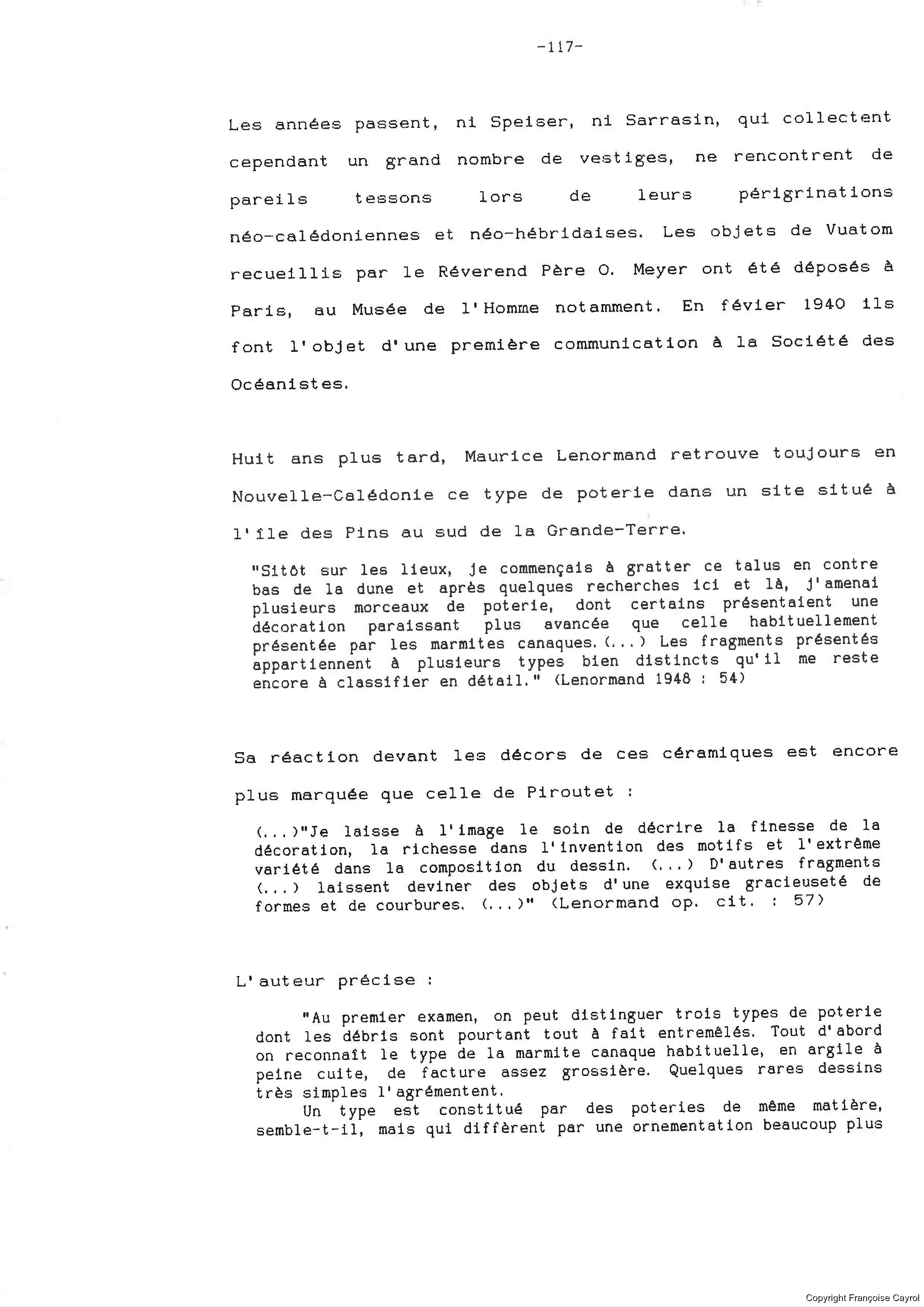 -117-

Les années passent, ni Speiser, ni Sarrasin, qui collectent cependant un grand nombre de vestiges, ne rencontrent de pareils tessons lors de leurs périgrinations néo-calédoniennes et néo-hébridaises. Les objets de Vuatom recueillis par le Réverend Père O. Meyer ont été déposés à Paris, au Musée de l'Homme notamment. En févier 1940 ils font l'objet d'une première communication à la Société des Océanistes.

Huit ans plus tard, Maurice Lenormand retrouve toujours en Nouvelle-Calédonie ce type de poterie dans un site situé à l'île des Pins au sud de la Grande-Terre.

"Sitôt sur les lieux, je commençais à gratter ce talus en contre bas de la dune et après quelques recherches ici et là, j'amenai plusieurs morceaux de poterie, dont certains présentaient une décoration paraissant plus avancée que celle habituellement présentée par les marmites canaques.(...) Les fragments présentés appartiennent à plusieurs types bien distincts qu'il me reste encore à classifier en détail." (Lenormand 1948 : 54)

Sa réaction devant les décors de ces céramiques est encore plus marquée que celle de Piroutet :

(...)"Je laisse à l'image le soin de décrire la finesse de la décoration, la richesse dans l'invention des motifs et l'extrême variété dans la composition du dessin. (...) D'autres fragments (...) laissent deviner des objets d'une exquise gracieuseté de formes et de courbures. (...)" (Lenormand op. cit. : 57)

L'auteur précise :

"Au premier examen, on peut distinguer trois types de poterie dont les débris sont pourtant tout à fait entremêlés. Tout d'abord on reconnaît le type de la marmite canaque habituelle, en argile à peine cuite, de facture assez grossière. Quelques rares dessins très simples l'agrémentent.
Un type est constitué par des poteries de même matière, semble-t-il, mais qui diffèrent par une ornementation beaucoup plus

Copyright Françoise Cayrol